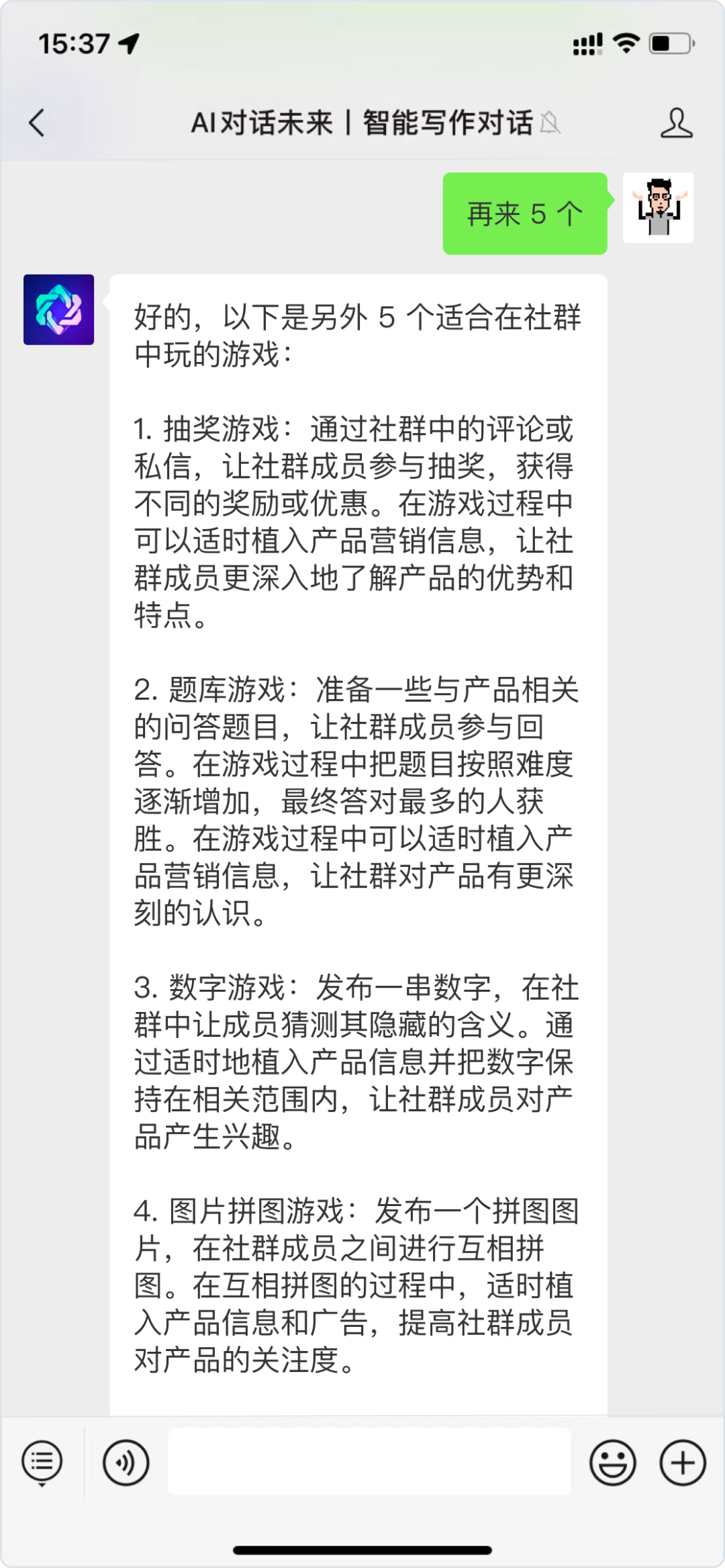 15:37

AI对话未来丨智能写作对话

再来 5 个

好的，以下是另外 5 个适合在社群中玩的游戏：

1. 抽奖游戏：通过社群中的评论或私信，让社群成员参与抽奖，获得不同的奖励或优惠。在游戏过程中可以适时植入产品营销信息，让社群成员更深入地了解产品的优势和特点。

2. 题库游戏：准备一些与产品相关的问答题目，让社群成员参与回答。在游戏过程中把题目按照难度逐渐增加，最终答对最多的人获胜。在游戏过程中可以适时植入产品营销信息，让社群对产品有更深刻的认识。

3. 数字游戏：发布一串数字，在社群中让成员猜测其隐藏的含义。通过适时地植入产品信息并把数字保持在相关范围内，让社群成员对产品产生兴趣。

4. 图片拼图游戏：发布一个拼图图片，在社群成员之间进行互相拼图。在互相拼图的过程中，适时植入产品信息和广告，提高社群成员对产品的关注度。